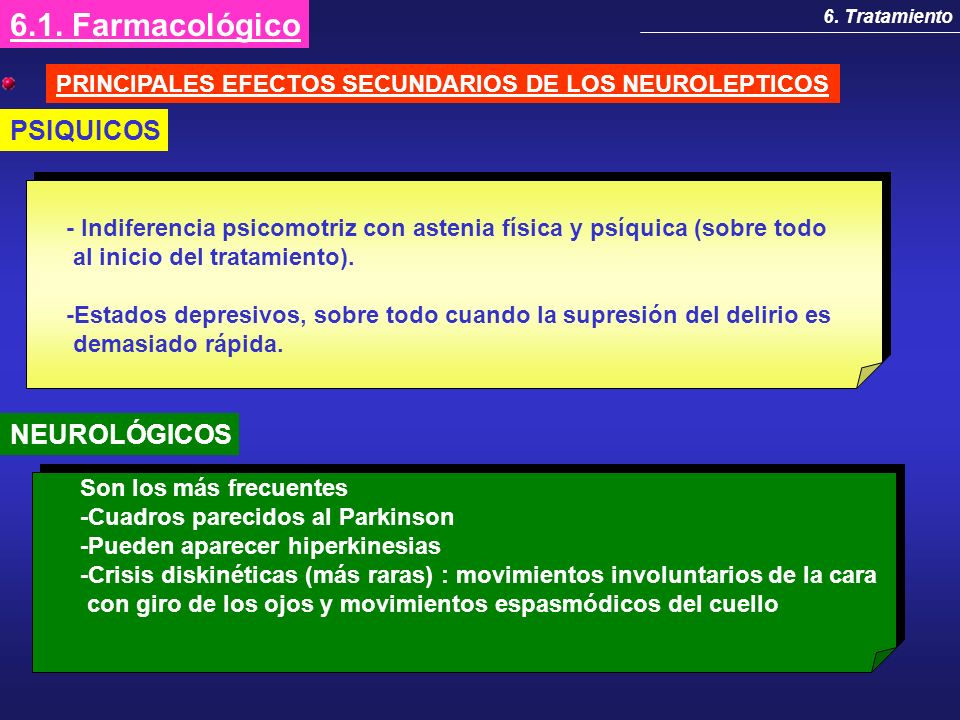 6.1. Farmacológico

6. Tratamiento

PRINCIPALES EFECTOS SECUNDARIOS DE LOS NEUROLEPTICOS

PSIQUICOS

- Indiferencia psicomotriz con astenia física y psíquica (sobre todo al inicio del tratamiento).

-Estados depresivos, sobre todo cuando la supresión del delirio es demasiado rápida.

NEUROLÓGICOS

Son los más frecuentes
-Cuadros parecidos al Parkinson
-Pueden aparecer hiperkinesias
-Crisis diskinéticas (más raras) : movimientos involuntarios de la cara con giro de los ojos y movimientos espasmódicos del cuello